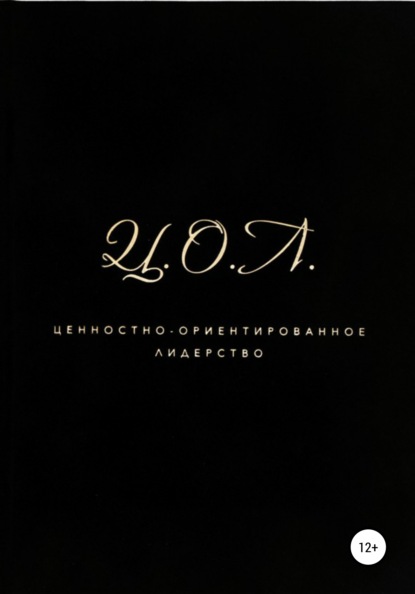 Ц.О.Л.

ЦЕННОСТНО-ОРИЕНТИРОВАННОЕ ЛИДЕРСТВО

12+